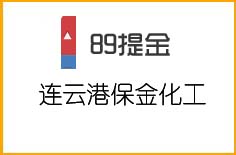 89提金

连云港保金化工